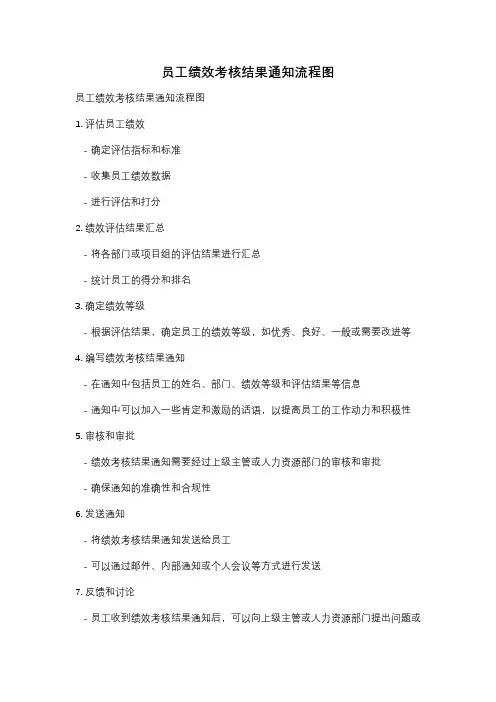 员工绩效考核结果通知流程图

员工绩效考核结果通知流程图

1. 评估员工绩效

- 确定评估指标和标准

- 收集员工绩效数据

- 进行评估和打分

2. 绩效评估结果汇总

- 将各部门或项目组的评估结果进行汇总

- 统计员工的得分和排名

3. 确定绩效等级

- 根据评估结果，确定员工的绩效等级，如优秀、良好、一般或需要改进等

4. 编写绩效考核结果通知

- 在通知中包括员工的姓名、部门、绩效等级和评估结果等信息

- 通知中可以加入一些肯定和激励的话语，以提高员工的工作动力和积极性

5. 审核和审批

- 绩效考核结果通知需要经过上级主管或人力资源部门的审核和审批

- 确保通知的准确性和合规性

6. 发送通知

- 将绩效考核结果通知发送给员工

- 可以通过邮件、内部通知或个人会议等方式进行发送

7. 反馈和讨论

- 员工收到绩效考核结果通知后，可以向上级主管或人力资源部门提出问题或